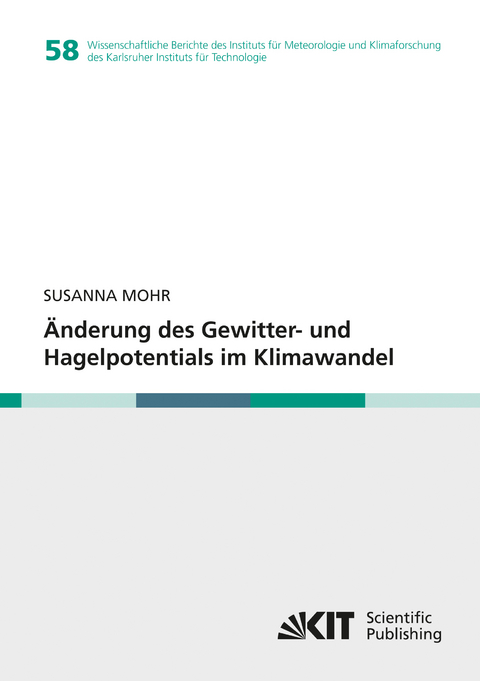 58 Wissenschaftliche Berichte des Instituts für Meteorologie und Klimaforschung des Karlsruher Instituts für Technologie

SUSANNA MOHR

Änderung des Gewitter- und Hagelpotentials im Klimawandel

KIT Scientific Publishing